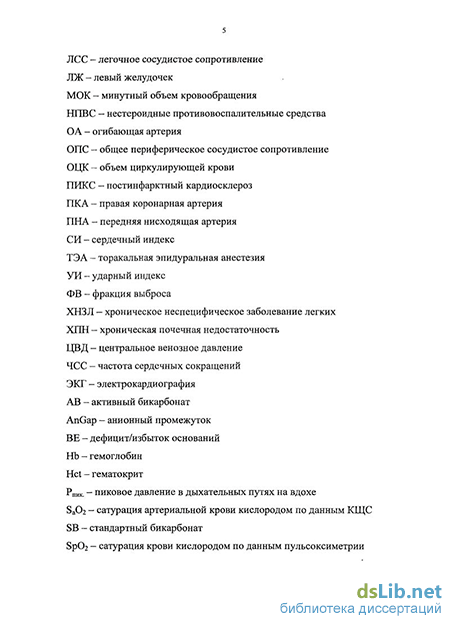 5

ЛСС – легочное сосудистое сопротивление

ЛЖ – левый желудочек

МОК – минутный объем кровообращения

НПВС – нестероидные противовоспалительные средства

ОА – огибающая артерия

ОПС – общее периферическое сосудистое сопротивление

ОЦК – объем циркулирующей крови

ПИКС – постинфарктный кардиосклероз

ПКА – правая коронарная артерия

ПНА – передняя нисходящая артерия

СИ – сердечный индекс

ТЭА – торакальная эпидуральная анестезия

УИ – ударный индекс

ФВ – фракция выброса

ХНЗЛ – хроническое неспецифическое заболевание легких

ХПН – хроническая почечная недостаточность

ЦВД – центральное венозное давление

ЧСС – частота сердечных сокращений

ЭКГ – электрокардиография

АВ – активный бикарбонат

AnGap – анионный промежуток

ВЕ – дефицит/избыток оснований

Hb – гемоглобин

Hct – гематокрит

$P_{пик.}$ – пиковое давление в дыхательных путях на вдохе

$S_aO_2$ – сатурация артериальной крови кислородом по данным КЩС

SB – стандартный бикарбонат

$SpO_2$ – сатурация крови кислородом по данным пульсоксиметрии

dsLib.net
библиотека диссертаций